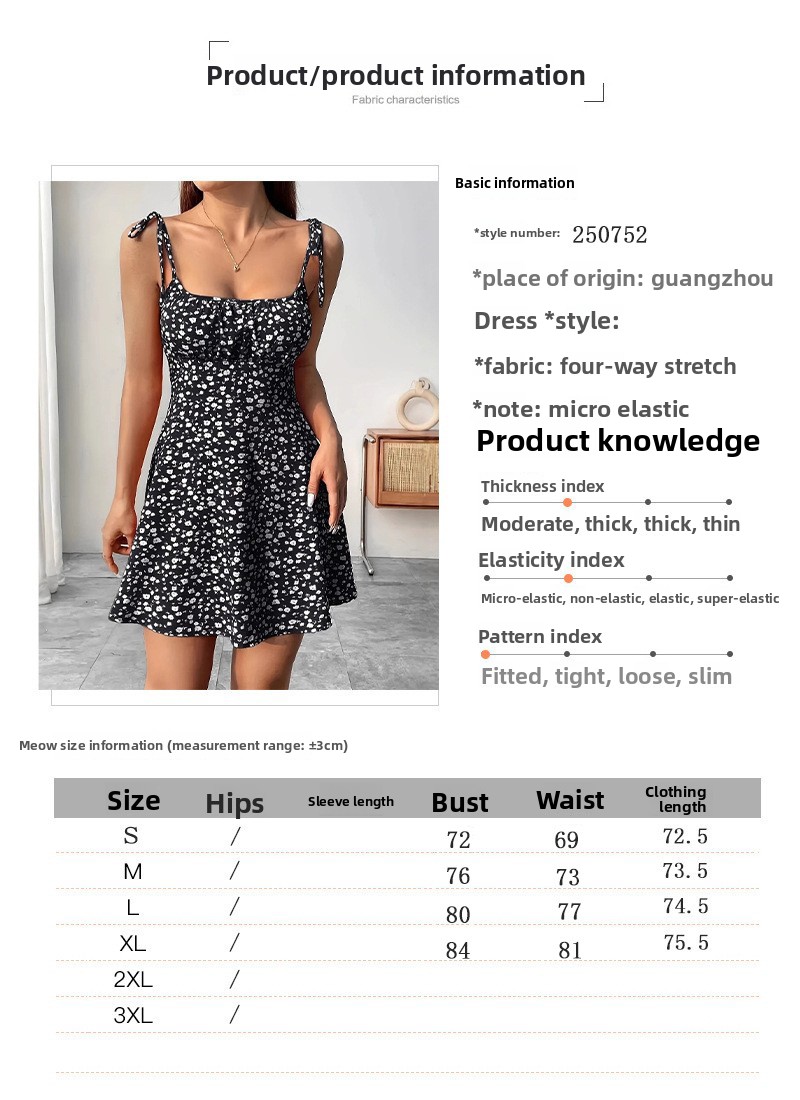 Product/product information
Fabric characteristics

Basic information

*style number: 250752

*place of origin: guangzhou

Dress *style:

*fabric: four-way stretch

*note: micro elastic

Product knowledge

Thickness index

Moderate, thick, thick, thin

Elasticity index

Micro-elastic, non-elastic, elastic, super-elastic

Pattern index

Fitted, tight, loose, slim

Meow size information (measurement range: ±3cm)

| Size | Hips | Sleeve length | Bust | Waist | Clothing length |
|---|---|---|---|---|---|
| S | / |  | 72 | 69 | 72.5 |
| M | / |  | 76 | 73 | 73.5 |
| L | / |  | 80 | 77 | 74.5 |
| XL | / |  | 84 | 81 | 75.5 |
| 2XL | / |  |  |  |  |
| 3XL | / |  |  |  |  |